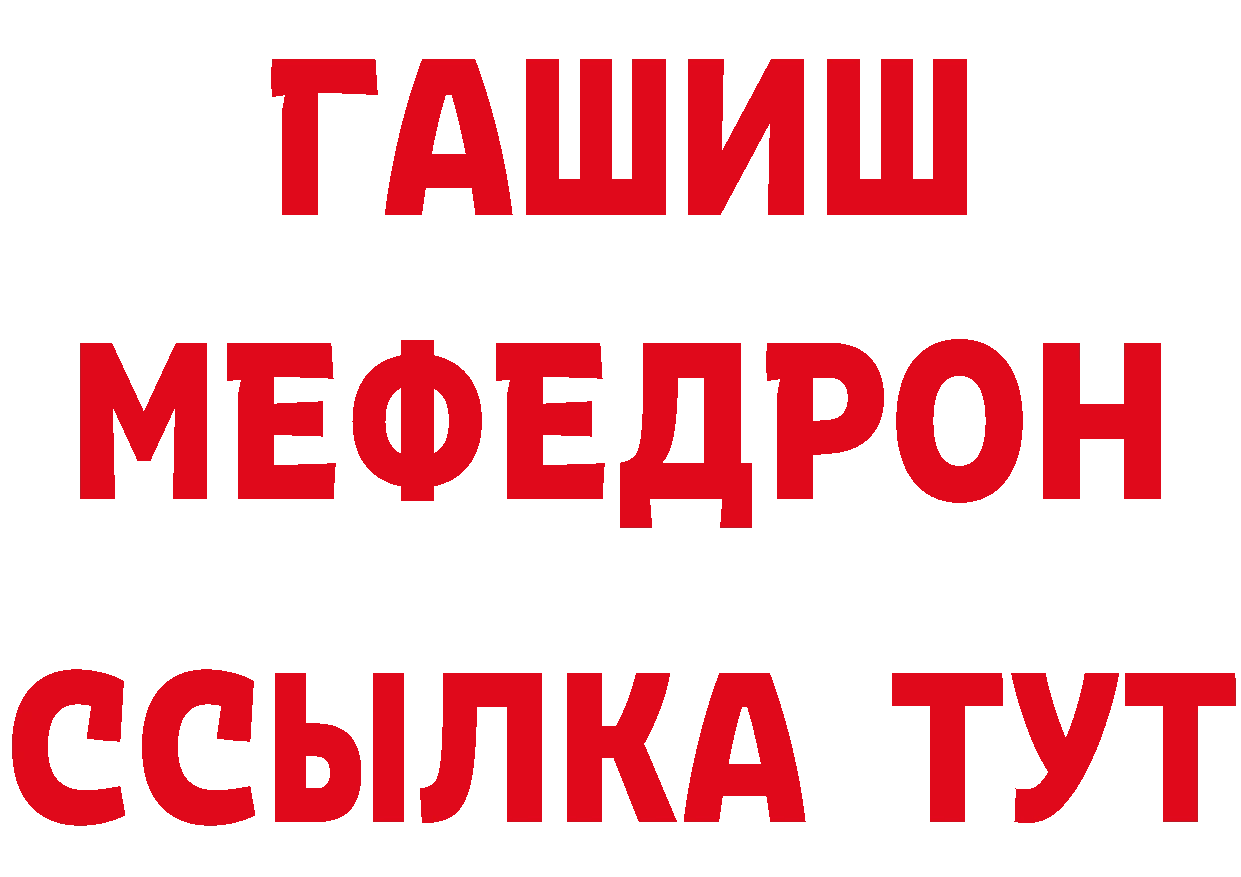 ГАШИШ
МЕФЕДРОН
ССЫЛКА ТУТ